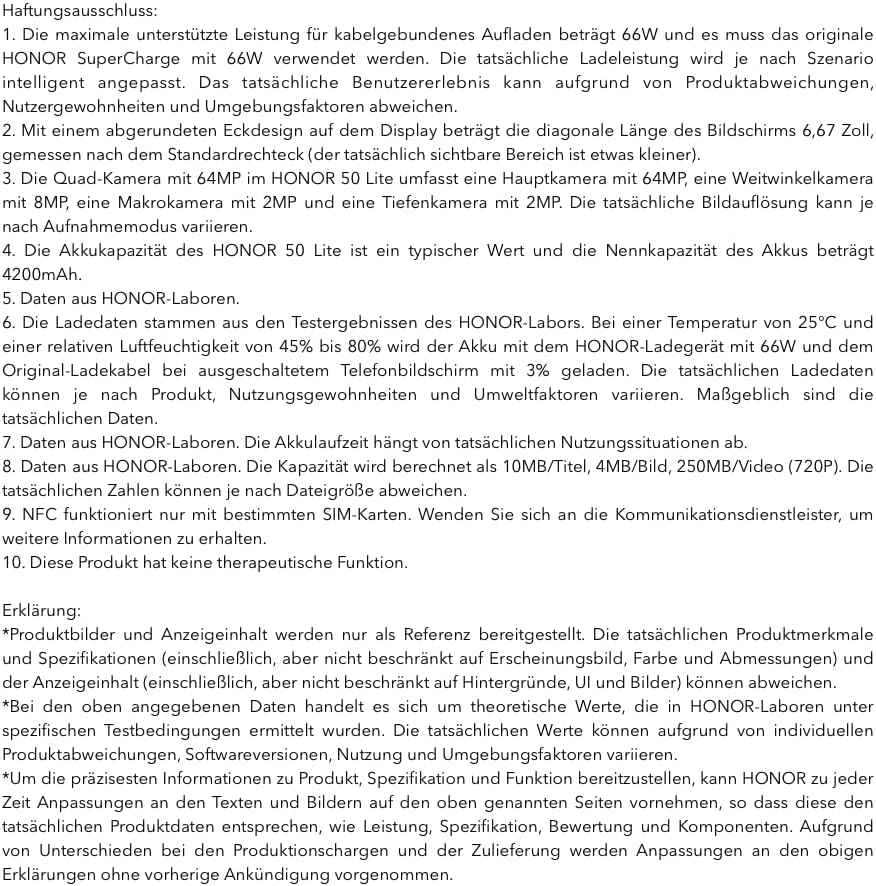 Haftungsausschluss:
1. Die maximale unterstützte Leistung für kabelgebundenes Aufladen beträgt 66W und es muss das originale HONOR SuperCharge mit 66W verwendet werden. Die tatsächliche Ladeleistung wird je nach Szenario intelligent angepasst. Das tatsächliche Benutzererlebnis kann aufgrund von Produktabweichungen, Nutzergewohnheiten und Umgebungsfaktoren abweichen.
2. Mit einem abgerundeten Eckdesign auf dem Display beträgt die diagonale Länge des Bildschirms 6,67 Zoll, gemessen nach dem Standardrechteck (der tatsächlich sichtbare Bereich ist etwas kleiner).
3. Die Quad-Kamera mit 64MP im HONOR 50 Lite umfasst eine Hauptkamera mit 64MP, eine Weitwinkelkamera mit 8MP, eine Makrokamera mit 2MP und eine Tiefenkamera mit 2MP. Die tatsächliche Bildauflösung kann je nach Aufnahmemodus variieren.
4. Die Akkukapazität des HONOR 50 Lite ist ein typischer Wert und die Nennkapazität des Akkus beträgt 4200mAh.
5. Daten aus HONOR-Laboren.
6. Die Ladedaten stammen aus den Testergebnissen des HONOR-Labors. Bei einer Temperatur von 25°C und einer relativen Luftfeuchtigkeit von 45% bis 80% wird der Akku mit dem HONOR-Ladegerät mit 66W und dem Original-Ladekabel bei ausgeschaltetem Telefonbildschirm mit 3% geladen. Die tatsächlichen Ladedaten können je nach Produkt, Nutzungsgewohnheiten und Umweltfaktoren variieren. Maßgeblich sind die tatsächlichen Daten.
7. Daten aus HONOR-Laboren. Die Akkulaufzeit hängt von tatsächlichen Nutzungssituationen ab.
8. Daten aus HONOR-Laboren. Die Kapazität wird berechnet als 10MB/Titel, 4MB/Bild, 250MB/Video (720P). Die tatsächlichen Zahlen können je nach Dateigröße abweichen.
9. NFC funktioniert nur mit bestimmten SIM-Karten. Wenden Sie sich an die Kommunikationsdienstleister, um weitere Informationen zu erhalten.
10. Diese Produkt hat keine therapeutische Funktion.

Erklärung:
*Produktbilder und Anzeigeinhalt werden nur als Referenz bereitgestellt. Die tatsächlichen Produktmerkmale und Spezifikationen (einschließlich, aber nicht beschränkt auf Erscheinungsbild, Farbe und Abmessungen) und der Anzeigeinhalt (einschließlich, aber nicht beschränkt auf Hintergründe, UI und Bilder) können abweichen.
*Bei den oben angegebenen Daten handelt es sich um theoretische Werte, die in HONOR-Laboren unter spezifischen Testbedingungen ermittelt wurden. Die tatsächlichen Werte können aufgrund von individuellen Produktabweichungen, Softwareversionen, Nutzung und Umgebungsfaktoren variieren.
*Um die präzisesten Informationen zu Produkt, Spezifikation und Funktion bereitzustellen, kann HONOR zu jeder Zeit Anpassungen an den Texten und Bildern auf den oben genannten Seiten vornehmen, so dass diese den tatsächlichen Produktdaten entsprechen, wie Leistung, Spezifikation, Bewertung und Komponenten. Aufgrund von Unterschieden bei den Produktionschargen und der Zulieferung werden Anpassungen an den obigen Erklärungen ohne vorherige Ankündigung vorgenommen.